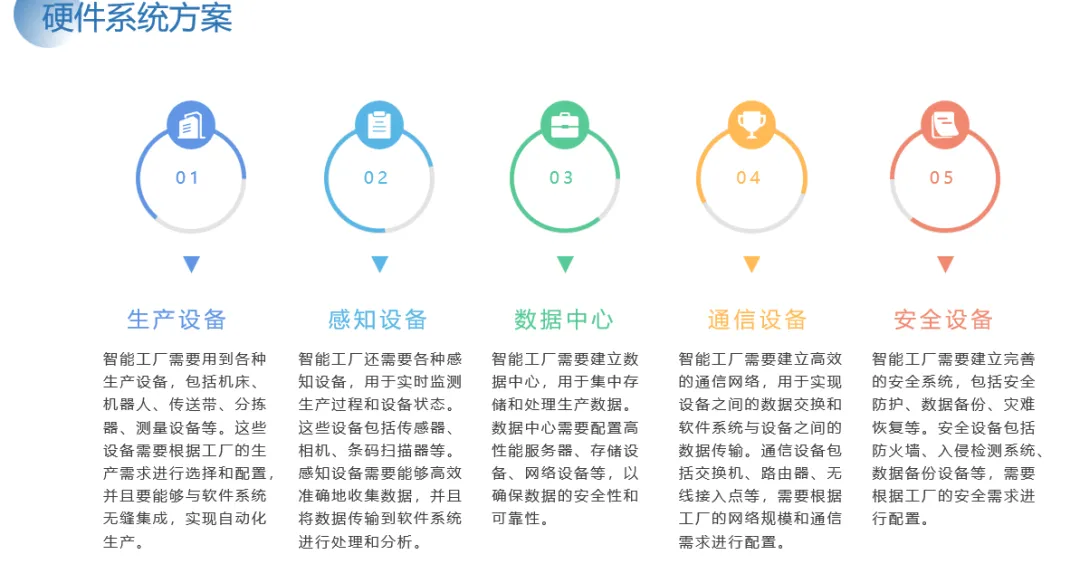 硬件系统方案

01

生产设备

智能工厂需要用到各种生产设备，包括机床、机器人、传送带、分拣器、测量设备等。这些设备需要根据工厂的生产需求进行选择和配置，并且要能够与软件系统无缝集成，实现自动化生产。

02

感知设备

智能工厂还需要各种感知设备，用于实时监测生产过程和设备状态。这些设备包括传感器、相机、条码扫描器等。感知设备需要能够高效准确地收集数据，并且将数据传输到软件系统进行处理和分析。

03

数据中心

智能工厂需要建立数据中心，用于集中存储和处理生产数据。数据中心需要配置高性能服务器、存储设备、网络设备等，以确保数据的安全性和可靠性。

04

通信设备

智能工厂需要建立高效的通信网络，用于实现设备之间的数据交换和软件系统与设备之间的数据传输。通信设备包括交换机、路由器、无线接入点等，需要根据工厂的网络规模和通信需求进行配置。

05

安全设备

智能工厂需要建立完善的安全系统，包括安全防护、数据备份、灾难恢复等。安全设备包括防火墙、入侵检测系统、数据备份设备等，需要根据工厂的安全需求进行配置。